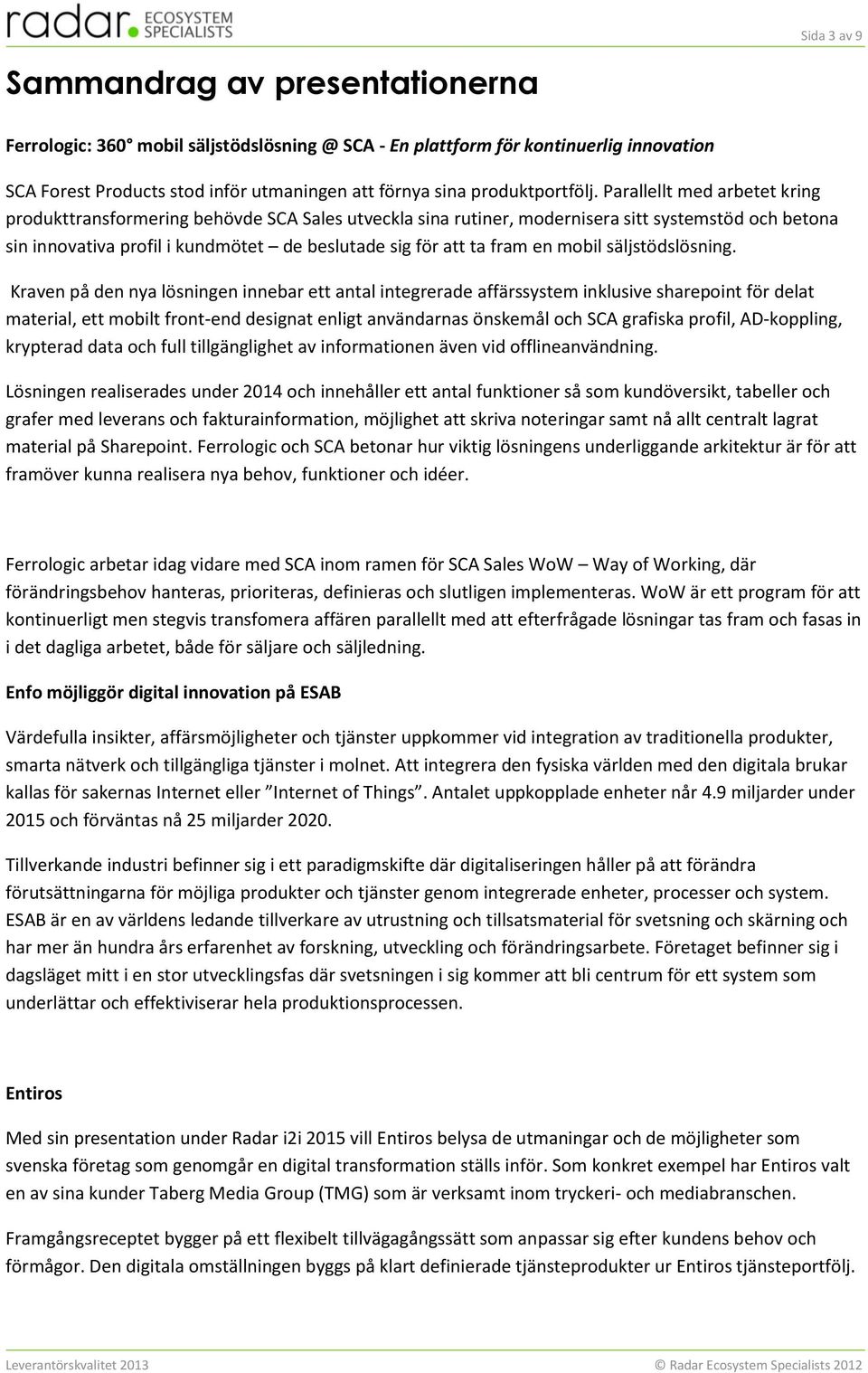 radar. ECOSYSTEM SPECIALISTS

Sida 3 av 9

Sammandrag av presentationerna

Ferrologic: 360° mobil säljstödslösning @ SCA - En plattform för kontinuerlig innovation

SCA Forest Products stod inför utmaningen att förnya sina produktportfölj. Parallellt med arbetet kring produkttransformering behövde SCA Sales utveckla sina rutiner, modernisera sitt systemstöd och betona sin innovativa profil i kundmötet – de beslutade sig för att ta fram en mobil säljstödslösning.

Kraven på den nya lösningen innebar ett antal integrerade affärssystem inklusive sharepoint för delat material, ett mobilt front-end designat enligt användarnas önskemål och SCA grafiska profil, AD-koppling, krypterad data och full tillgänglighet av informationen även vid offlineanvändning.

Lösningen realiserades under 2014 och innehåller ett antal funktioner så som kundöversikt, tabeller och grafer med leverans och fakturainformation, möjlighet att skriva noteringar samt nå allt centralt lagrat material på Sharepoint. Ferrologic och SCA betonar hur viktig lösningens underliggande arkitektur är för att framöver kunna realisera nya behov, funktioner och idéer.

Ferrologic arbetar idag vidare med SCA inom ramen för SCA Sales WoW – Way of Working, där förändringsbehov hanteras, prioriteras, definieras och slutligen implementeras. WoW är ett program för att kontinuerligt men stegvis transfomera affären parallellt med att efterfrågade lösningar tas fram och fasas in i det dagliga arbetet, både för säljare och säljledning.

Enfo möjliggör digital innovation på ESAB

Värdefulla insikter, affärsmöjligheter och tjänster uppkommer vid integration av traditionella produkter, smarta nätverk och tillgängliga tjänster i molnet. Att integrera den fysiska världen med den digitala brukar kallas för sakernas Internet eller ”Internet of Things”. Antalet uppkopplade enheter når 4.9 miljarder under 2015 och förväntas nå 25 miljarder 2020.

Tillverkande industri befinner sig i ett paradigmskifte där digitaliseringen håller på att förändra förutsättningarna för möjliga produkter och tjänster genom integrerade enheter, processer och system. ESAB är en av världens ledande tillverkare av utrustning och tillsatsmaterial för svetsning och skärning och har mer än hundra års erfarenhet av forskning, utveckling och förändringsarbete. Företaget befinner sig i dagsläget mitt i en stor utvecklingsfas där svetsningen i sig kommer att bli centrum för ett system som underlättar och effektiviserar hela produktionsprocessen.

Entiros

Med sin presentation under Radar i2i 2015 vill Entiros belysa de utmaningar och de möjligheter som svenska företag som genomgår en digital transformation ställs inför. Som konkret exempel har Entiros valt en av sina kunder Taberg Media Group (TMG) som är verksamt inom tryckeri- och mediabranschen.

Framgångsreceptet bygger på ett flexibelt tillvägagångssätt som anpassar sig efter kundens behov och förmågor. Den digitala omställningen byggs på klart definierade tjänsteprodukter ur Entiros tjänsteportfölj.

Leverantörskvalitet 2013

© Radar Ecosystem Specialists 2012